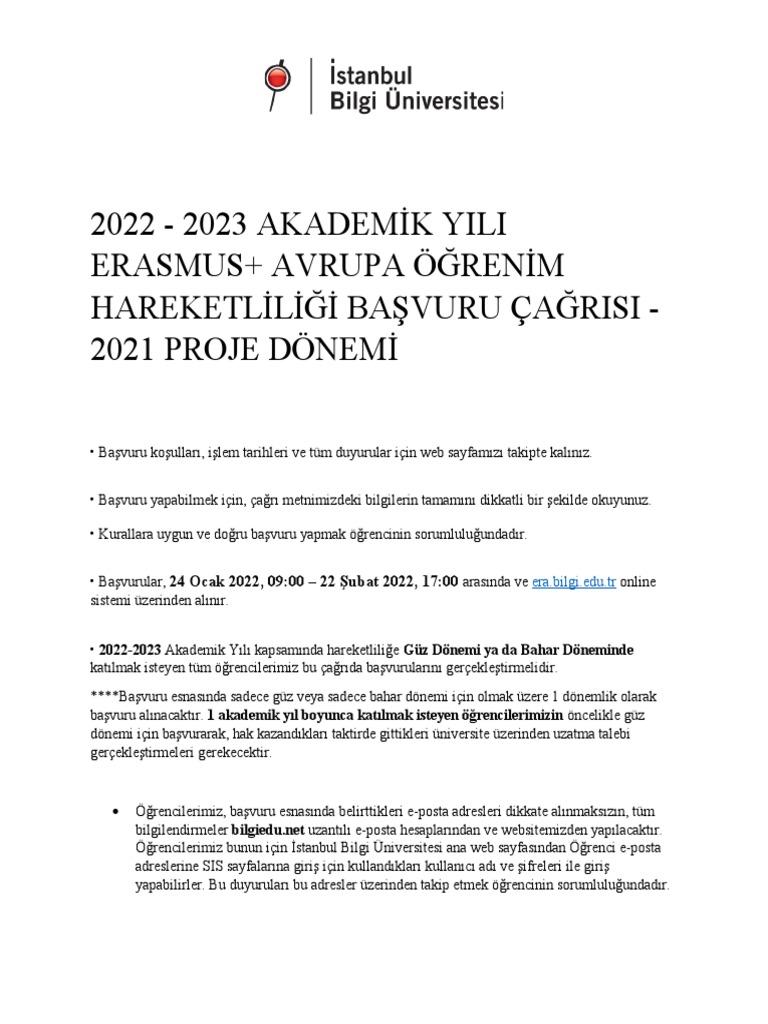 İstanbul
Bilgi Üniversitesi

2022 - 2023 AKADEMİK YILI ERASMUS+ AVRUPA ÖĞRENİM HAREKETLİLİĞİ BAŞVURU ÇAĞRISI - 2021 PROJE DÖNEMİ

• Başvuru koşulları, işlem tarihleri ve tüm duyurular için web sayfamızı takipte kalınız.

• Başvuru yapabilmek için, çağrı metnimizdeki bilgilerin tamamını dikkatli bir şekilde okuyunuz.

• Kurallara uygun ve doğru başvuru yapmak öğrencinin sorumluluğundadır.

• Başvurular, 24 Ocak 2022, 09:00 – 22 Şubat 2022, 17:00 arasında ve era.bilgi.edu.tr online sistemi üzerinden alınır.

• 2022-2023 Akademik Yılı kapsamında hareketliliğe Güz Dönemi ya da Bahar Döneminde katılmak isteyen tüm öğrencilerimiz bu çağrıda başvurularını gerçekleştirmelidir.

****Başvuru esnasında sadece güz veya sadece bahar dönemi için olmak üzere 1 dönemlik olarak başvuru alınacaktır. 1 akademik yıl boyunca katılmak isteyen öğrencilerimizin öncelikle güz dönemi için başvurarak, hak kazandıkları taktirde gittikleri üniversite üzerinden uzatma talebi gerçekleştirmeleri gerekecektir.

• Öğrencilerimiz, başvuru esnasında belirttikleri e-posta adresleri dikkate alınmaksızın, tüm bilgilendirmeler bilgiedu.net uzantılı e-posta hesaplarından ve websitemizden yapılacaktır. Öğrencilerimiz bunun için İstanbul Bilgi Üniversitesi ana web sayfasından Öğrenci e-posta adreslerine SIS sayfalarına giriş için kullandıkları kullanıcı adı ve şifreleri ile giriş yapabilirler. Bu duyuruları bu adresler üzerinden takip etmek öğrencinin sorumluluğundadır.